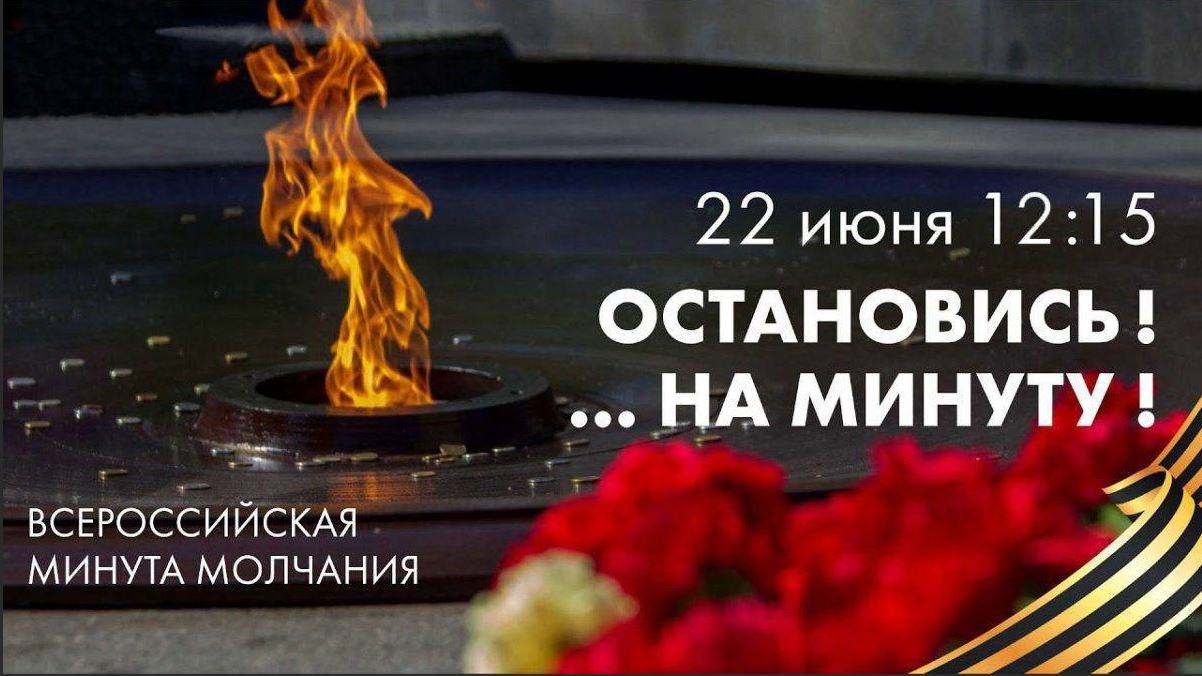 22 июня 12:15

ОСТАНОВИСЬ !
... НА МИНУТУ !

ВСЕРОССИЙСКАЯ
МИНУТА МОЛЧАНИЯ